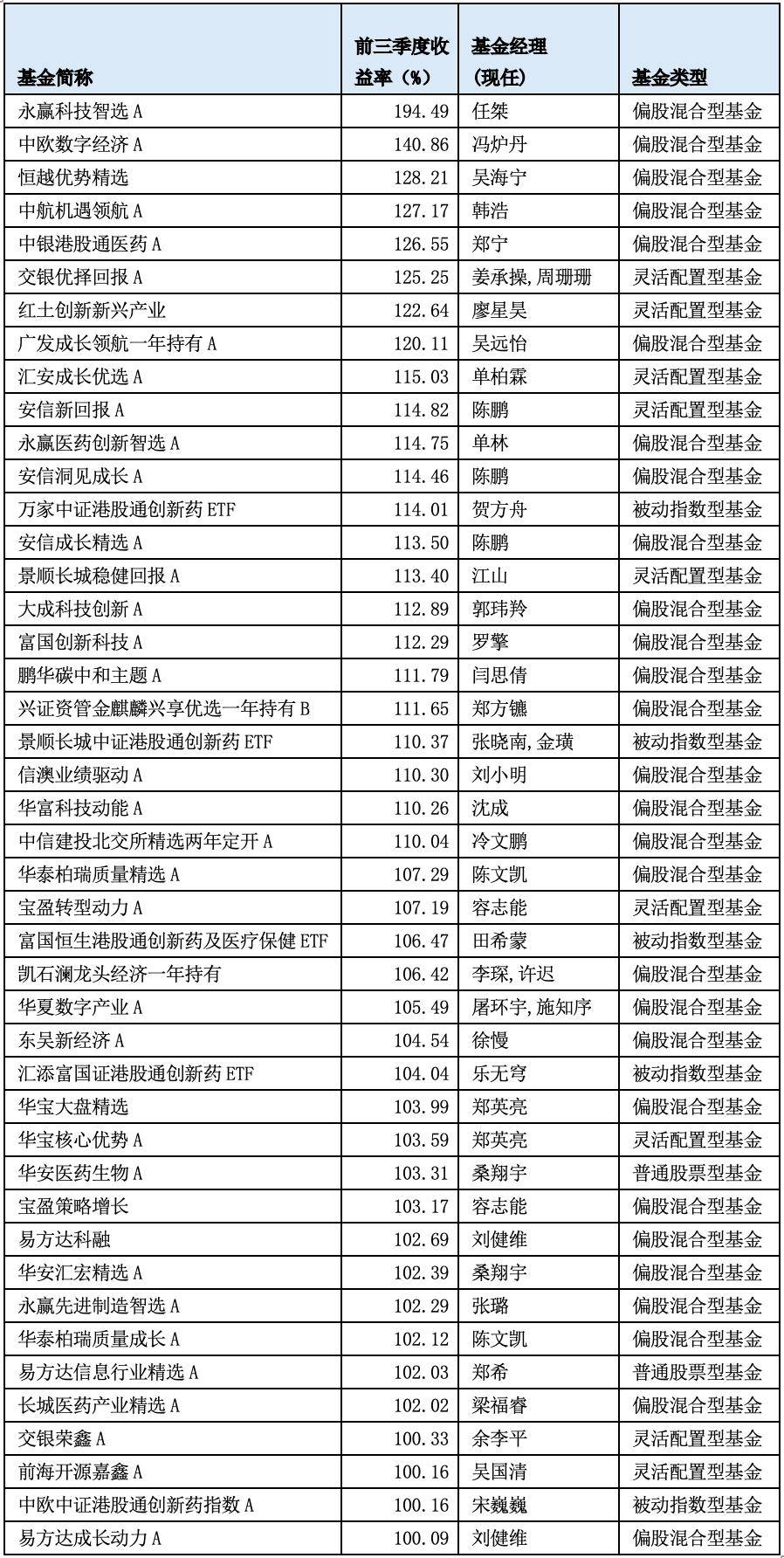 | 基金简称 | 前三季度收益率（%） | 基金经理（现任） | 基金类型 |
|---|---|---|---|
| 永赢科技智选 A | 194.49 | 任桀 | 偏股混合型基金 |
| 中欧数字经济 A | 140.86 | 冯炉丹 | 偏股混合型基金 |
| 恒越优势精选 | 128.21 | 吴海宁 | 偏股混合型基金 |
| 中航机遇领航 A | 127.17 | 韩浩 | 偏股混合型基金 |
| 中银港股通医药 A | 126.55 | 郑宁 | 偏股混合型基金 |
| 交银优择回报 A | 125.25 | 姜承操,周珊珊 | 灵活配置型基金 |
| 红土创新新兴产业 | 122.64 | 廖星昊 | 灵活配置型基金 |
| 广发成长领航一年持有 A | 120.11 | 吴远怡 | 偏股混合型基金 |
| 汇安成长优选 A | 115.03 | 单柏霖 | 灵活配置型基金 |
| 安信新回报 A | 114.82 | 陈鹏 | 灵活配置型基金 |
| 永赢医药创新智选 A | 114.75 | 单林 | 偏股混合型基金 |
| 安信洞见成长 A | 114.46 | 陈鹏 | 偏股混合型基金 |
| 万家中证港股通创新药 ETF | 114.01 | 贺方舟 | 被动指数型基金 |
| 安信成长精选 A | 113.50 | 陈鹏 | 偏股混合型基金 |
| 景顺长城稳健回报 A | 113.40 | 江山 | 灵活配置型基金 |
| 大成科技创新 A | 112.89 | 郭玮羚 | 偏股混合型基金 |
| 富国创新科技 A | 112.29 | 罗擎 | 偏股混合型基金 |
| 鹏华碳中和主题 A | 111.79 | 闫思倩 | 偏股混合型基金 |
| 兴证资管金麒麟兴享优选一年持有 B | 111.65 | 郑方镳 | 偏股混合型基金 |
| 景顺长城中证港股通创新药 ETF | 110.37 | 张晓南,金璜 | 被动指数型基金 |
| 信澳业绩驱动 A | 110.30 | 刘小明 | 偏股混合型基金 |
| 华富科技动能 A | 110.26 | 沈成 | 偏股混合型基金 |
| 中信建投北交所精选两年定开 A | 110.04 | 冷文鹏 | 偏股混合型基金 |
| 华泰柏瑞质量精选 A | 107.29 | 陈文凯 | 偏股混合型基金 |
| 宝盈转型动力 A | 107.19 | 容志能 | 灵活配置型基金 |
| 富国恒生港股通创新药及医疗保健 ETF | 106.47 | 田希蒙 | 被动指数型基金 |
| 凯石澜龙头经济一年持有 | 106.42 | 李琛,许迟 | 偏股混合型基金 |
| 华夏数字产业 A | 105.49 | 屠环宇,施知序 | 偏股混合型基金 |
| 东吴新经济 A | 104.54 | 徐慢 | 偏股混合型基金 |
| 汇添富国证港股通创新药 ETF | 104.04 | 乐无穹 | 被动指数型基金 |
| 华宝大盘精选 | 103.99 | 郑英亮 | 偏股混合型基金 |
| 华宝核心优势 A | 103.59 | 郑英亮 | 灵活配置型基金 |
| 华安医药生物 A | 103.31 | 桑翔宇 | 普通股票型基金 |
| 宝盈策略增长 | 103.17 | 容志能 | 偏股混合型基金 |
| 易方达科融 | 102.69 | 刘健维 | 偏股混合型基金 |
| 华安汇宏精选 A | 102.39 | 桑翔宇 | 偏股混合型基金 |
| 永赢先进制造智选 A | 102.29 | 张璐 | 偏股混合型基金 |
| 华泰柏瑞质量成长 A | 102.12 | 陈文凯 | 偏股混合型基金 |
| 易方达信息行业精选 A | 102.03 | 郑希 | 普通股票型基金 |
| 长城医药产业精选 A | 102.02 | 梁福睿 | 偏股混合型基金 |
| 交银荣鑫 A | 100.33 | 余李平 | 灵活配置型基金 |
| 前海开源嘉鑫 A | 100.16 | 吴国清 | 灵活配置型基金 |
| 中欧中证港股通创新药指数 A | 100.16 | 宋巍巍 | 被动指数型基金 |
| 易方达成长动力 A | 100.09 | 刘健维 | 偏股混合型基金 |